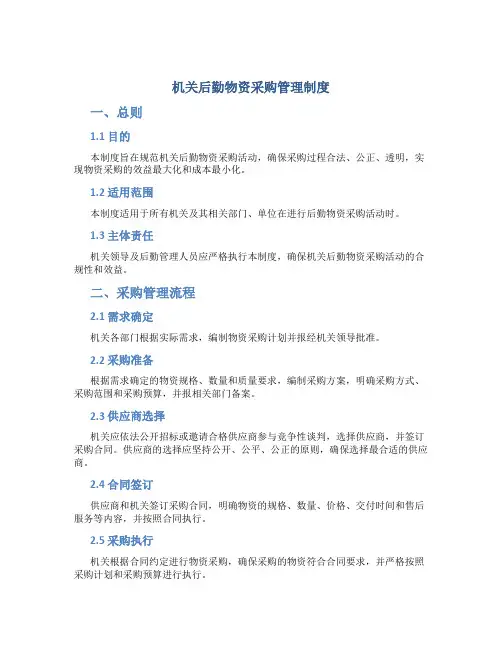 机关后勤物资采购管理制度

一、总则

1.1 目的

本制度旨在规范机关后勤物资采购活动，确保采购过程合法、公正、透明，实现物资采购的效益最大化和成本最小化。

1.2 适用范围

本制度适用于所有机关及其相关部门、单位在进行后勤物资采购活动时。

1.3 主体责任

机关领导及后勤管理人员应严格执行本制度，确保机关后勤物资采购活动的合规性和效益。

二、采购管理流程

2.1 需求确定

机关各部门根据实际需求，编制物资采购计划并报经机关领导批准。

2.2 采购准备

根据需求确定的物资规格、数量和质量要求，编制采购方案，明确采购方式、采购范围和采购预算，并报相关部门备案。

2.3 供应商选择

机关应依法公开招标或邀请合格供应商参与竞争性谈判，选择供应商，并签订采购合同。供应商的选择应坚持公开、公平、公正的原则，确保选择最合适的供应商。

2.4 合同签订

供应商和机关签订采购合同，明确物资的规格、数量、价格、交付时间和售后服务等内容，并按照合同执行。

2.5 采购执行

机关根据合同约定进行物资采购，确保采购的物资符合合同要求，并严格按照采购计划和采购预算进行执行。